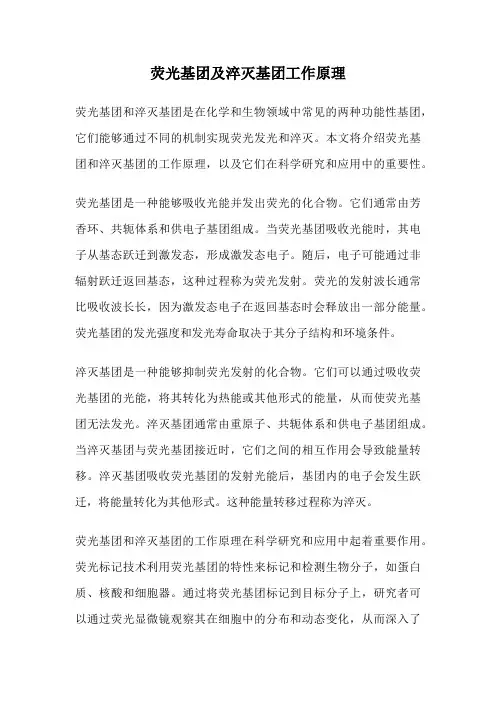 荧光基团及淬灭基团工作原理

荧光基团和淬灭基团是在化学和生物领域中常见的两种功能性基团，它们能够通过不同的机制实现荧光发光和淬灭。本文将介绍荧光基团和淬灭基团的工作原理，以及它们在科学研究和应用中的重要性。

荧光基团是一种能够吸收光能并发出荧光的化合物。它们通常由芳香环、共轭体系和供电子基团组成。当荧光基团吸收光能时，其电子从基态跃迁到激发态，形成激发态电子。随后，电子可能通过非辐射跃迁返回基态，这种过程称为荧光发射。荧光的发射波长通常比吸收波长长，因为激发态电子在返回基态时会释放出一部分能量。荧光基团的发光强度和发光寿命取决于其分子结构和环境条件。

淬灭基团是一种能够抑制荧光发射的化合物。它们可以通过吸收荧光基团的光能，将其转化为热能或其他形式的能量，从而使荧光基团无法发光。淬灭基团通常由重原子、共轭体系和供电子基团组成。当淬灭基团与荧光基团接近时，它们之间的相互作用会导致能量转移。淬灭基团吸收荧光基团的发射光能后，基团内的电子会发生跃迁，将能量转化为其他形式。这种能量转移过程称为淬灭。

荧光基团和淬灭基团的工作原理在科学研究和应用中起着重要作用。荧光标记技术利用荧光基团的特性来标记和检测生物分子，如蛋白质、核酸和细胞器。通过将荧光基团标记到目标分子上，研究者可以通过荧光显微镜观察其在细胞中的分布和动态变化，从而深入了